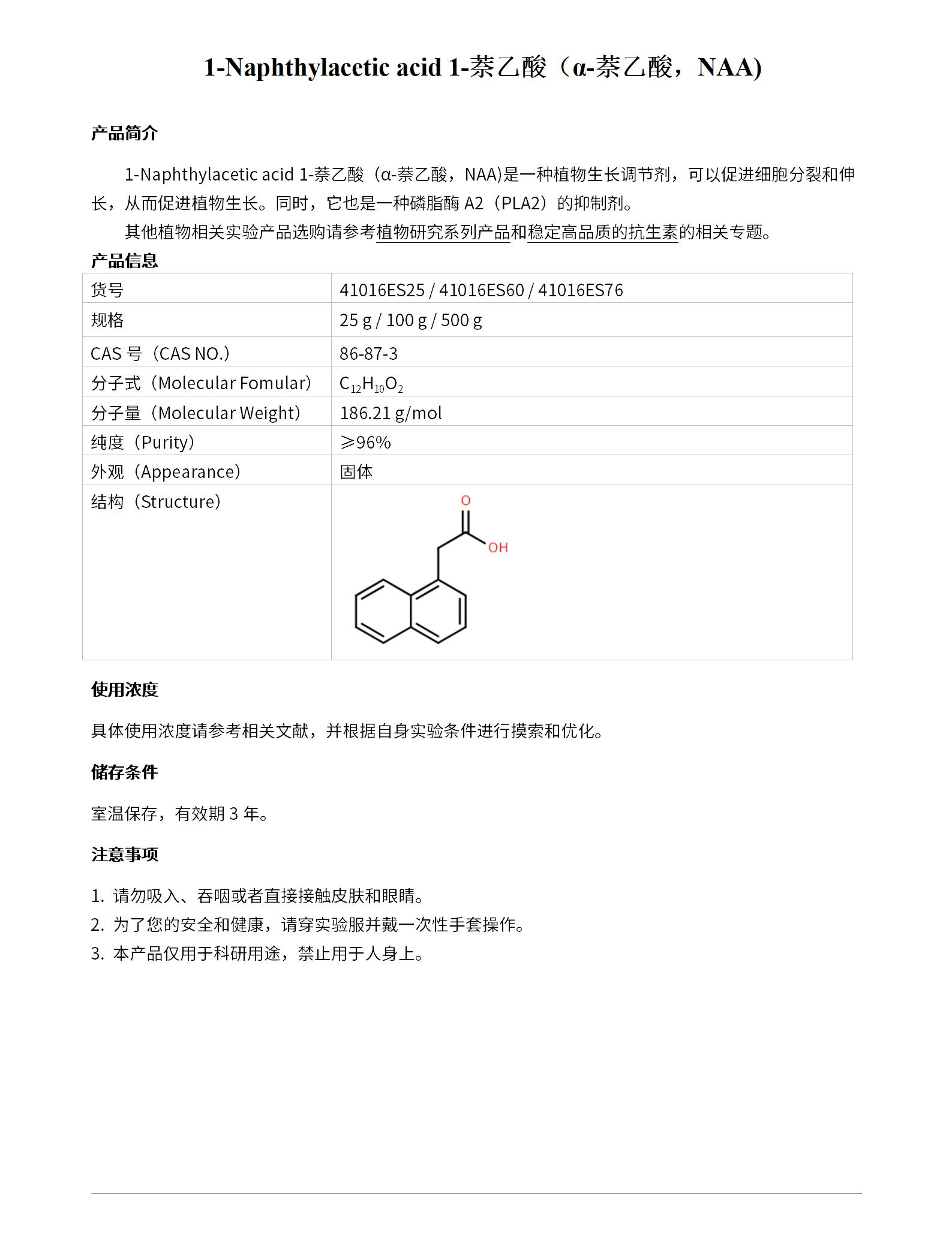 1-Naphthylacetic acid 1-萘乙酸（α-萘乙酸，NAA)

产品简介

1-Naphthylacetic acid 1-萘乙酸（α-萘乙酸，NAA)是一种植物生长调节剂，可以促进细胞分裂和伸长，从而促进植物生长。同时，它也是一种磷脂酶 A2（PLA2）的抑制剂。

其他植物相关实验产品选购请参考植物研究系列产品和稳定高品质的抗生素的相关专题。

产品信息

| 货号 | 41016ES25 / 41016ES60 / 41016ES76 |
|---|---|
| 规格 | 25 g / 100 g / 500 g |
| CAS 号（CAS NO.） | 86-87-3 |
| 分子式（Molecular Fomular） | $C_{12}H_{10}O_2$ |
| 分子量（Molecular Weight） | 186.21 g/mol |
| 纯度（Purity） | ≥96% |
| 外观（Appearance） | 固体 |
| 结构（Structure） | O OH |

使用浓度

具体使用浓度请参考相关文献，并根据自身实验条件进行摸索和优化。

储存条件

室温保存，有效期 3 年。

注意事项

1. 请勿吸入、吞咽或者直接接触皮肤和眼睛。
2. 为了您的安全和健康，请穿实验服并戴一次性手套操作。
3. 本产品仅用于科研用途，禁止用于人身上。